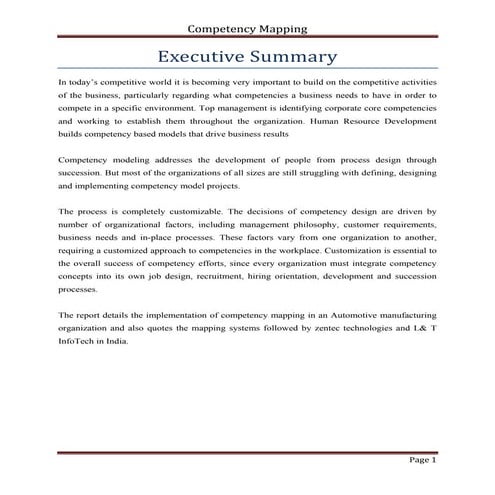 Competency Mapping

Executive Summary

In today's competitive world it is becoming very important to build on the competitive activities of the business, particularly regarding what competencies a business needs to have in order to compete in a specific environment. Top management is identifying corporate core competencies and working to establish them throughout the organization. Human Resource Development builds competency based models that drive business results

Competency modeling addresses the development of people from process design through succession. But most of the organizations of all sizes are still struggling with defining, designing and implementing competency model projects.

The process is completely customizable. The decisions of competency design are driven by number of organizational factors, including management philosophy, customer requirements, business needs and in-place processes. These factors vary from one organization to another, requiring a customized approach to competencies in the workplace. Customization is essential to the overall success of competency efforts, since every organization must integrate competency concepts into its own job design, recruitment, hiring orientation, development and succession processes.

The report details the implementation of competency mapping in an Automotive manufacturing organization and also quotes the mapping systems followed by zentec technologies and L& T InfoTech in India.

Page 1